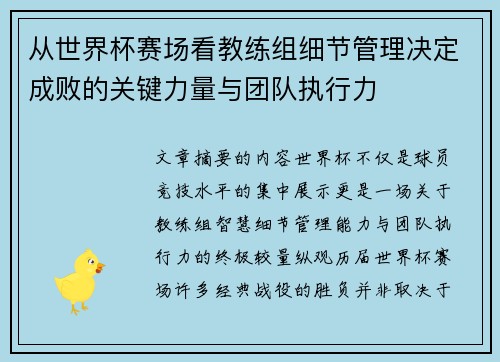 从世界杯赛场看教练组细节管理决定成败的关键力量与团队执行力

文章摘要的内容世界杯不仅是球员竞技水平的集中展示更是一场关于教练组智慧细节管理能力与团队执行力的终极较量纵观历届世界杯赛场许多经典战役的胜负并非取决于